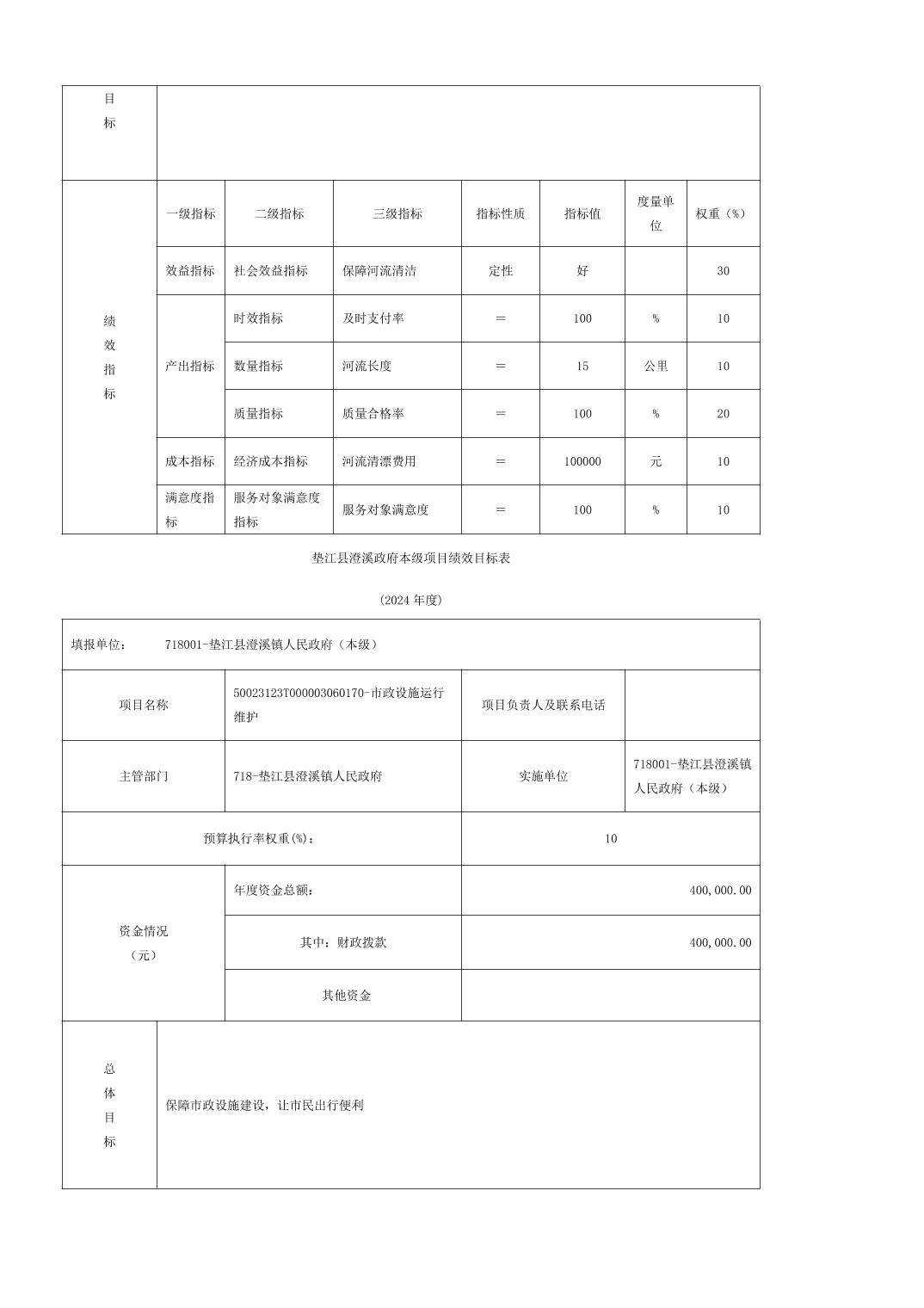 | 目标 | | | | | | | |
|---|---|---|---|---|---|---|---|
| 绩效指标 | 一级指标 | 二级指标 | 三级指标 | 指标性质 | 指标值 | 度量单位 | 权重（%） |
| | 效益指标 | 社会效益指标 | 保障河流清洁 | 定性 | 好 | | 30 |
| | 产出指标 | 时效指标 | 及时支付率 | ＝ | 100 | % | 10 |
| | | 数量指标 | 河流长度 | ＝ | 15 | 公里 | 10 |
| | | 质量指标 | 质量合格率 | ＝ | 100 | % | 20 |
| | 成本指标 | 经济成本指标 | 河流清漂费用 | ＝ | 100000 | 元 | 10 |
| | 满意度指标 | 服务对象满意度指标 | 服务对象满意度 | ＝ | 100 | % | 10 |

垫江县澄溪政府本级项目绩效目标表

（2024 年度）

| 填报单位： 718001-垫江县澄溪镇人民政府（本级） | | | |
|---|---|---|---|
| 项目名称 | 50023123T000003060170-市政设施运行维护 | 项目负责人及联系电话 | |
| 主管部门 | 718-垫江县澄溪镇人民政府 | 实施单位 | 718001-垫江县澄溪镇人民政府（本级） |
| 预算执行率权重(%)： | | 10 | |
| 资金情况（元） | 年度资金总额： | 400,000.00 | |
| | 其中：财政拨款 | 400,000.00 | |
| | 其他资金 | | |
| 总体目标 | 保障市政设施建设，让市民出行便利 | | |